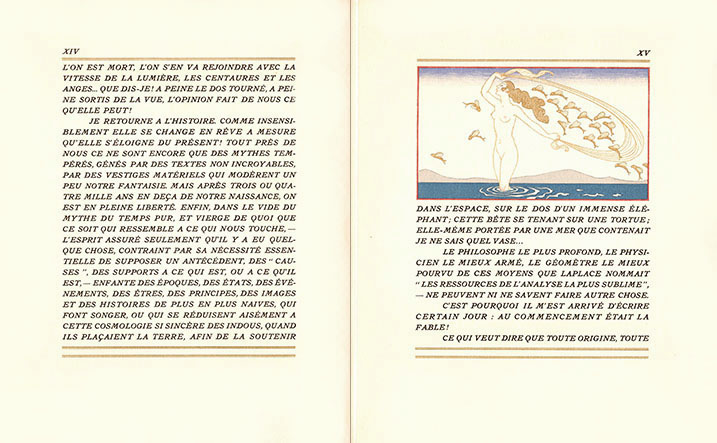 XIV

L'ON EST MORT, L'ON S'EN VA REJOINDRE AVEC LA VITESSE DE LA LUMIÈRE, LES CENTAURES ET LES ANGES... QUE DIS-JE! A PEINE LE DOS TOURNÉ, A PEINE SORTIS DE LA VUE, L'OPINION FAIT DE NOUS CE QU'ELLE PEUT!

JE RETOURNE A L'HISTOIRE. COMME INSENSIBLEMENT ELLE SE CHANGE EN RÊVE A MESURE QU'ELLE S'ÉLOIGNE DU PRÉSENT! TOUT PRÈS DE NOUS CE NE SONT ENCORE QUE DES MYTHES TEMPÉRÉS, GÊNÉS PAR DES TEXTES NON INCROYABLES, PAR DES VESTIGES MATÉRIELS QUI MODÈRENT UN PEU NOTRE FANTAISIE. MAIS APRÈS TROIS OU QUATRE MILLE ANS EN DEÇA DE NOTRE NAISSANCE, ON EST EN PLEINE LIBERTÉ. ENFIN, DANS LE VIDE DU MYTHE DU TEMPS PUR, ET VIERGE DE QUOI QUE CE SOIT QUI RESSEMBLE A CE QUI NOUS TOUCHE, — L'ESPRIT ASSURÉ SEULEMENT QU'IL Y A EU QUELQUE CHOSE, CONTRAINT PAR SA NÉCESSITÉ ESSENTIELLE DE SUPPOSER UN ANTÉCÉDENT, DES "CAUSES", DES SUPPORTS A CE QUI EST, OU A CE QU'IL EST, — ENFANTE DES ÉPOQUES, DES ÉTATS, DES ÉVÉNEMENTS, DES ÊTRES, DES PRINCIPES, DES IMAGES ET DES HISTOIRES DE PLUS EN PLUS NAIVES, QUI FONT SONGER, OU QUI SE RÉDUISENT AISÉMENT A CETTE COSMOLOGIE SI SINCÈRE DES INDOUS, QUAND ILS PLAÇAIENT LA TERRE, AFIN DE LA SOUTENIR

XV

DANS L'ESPACE, SUR LE DOS D'UN IMMENSE ÉLÉPHANT; CETTE BÊTE SE TENANT SUR UNE TORTUE; ELLE-MÊME PORTÉE PAR UNE MER QUE CONTENAIT JE NE SAIS QUEL VASE...

LE PHILOSOPHE LE PLUS PROFOND, LE PHYSICIEN LE MIEUX ARMÉ, LE GÉOMÈTRE LE MIEUX POURVU DE CES MOYENS QUE LAPLACE NOMMAIT "LES RESSOURCES DE L'ANALYSE LA PLUS SUBLIME", — NE PEUVENT NI NE SAVENT FAIRE AUTRE CHOSE.

C'EST POURQUOI IL M'EST ARRIVÉ D'ÉCRIRE CERTAIN JOUR : AU COMMENCEMENT ÉTAIT LA FABLE!

CE QUI VEUT DIRE QUE TOUTE ORIGINE, TOUTE